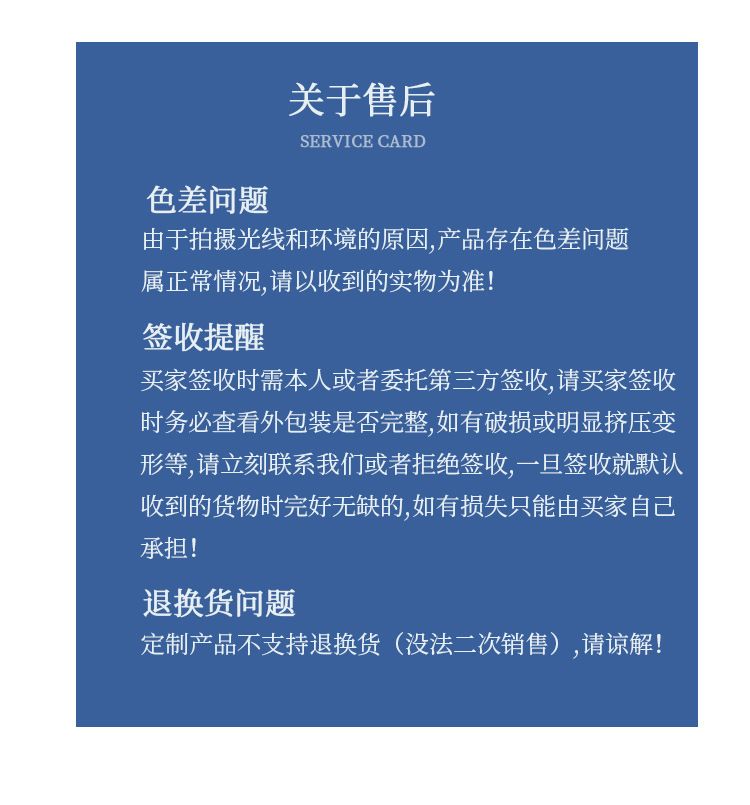 关于售后
SERVICE CARD

色差问题
由于拍摄光线和环境的原因,产品存在色差问题属正常情况,请以收到的实物为准!

签收提醒
买家签收时需本人或者委托第三方签收,请买家签收时务必查看外包装是否完整,如有破损或明显挤压变形等,请立刻联系我们或者拒绝签收,一旦签收就默认收到的货物时完好无缺的,如有损失只能由买家自己承担!

退换货问题
定制产品不支持退换货(没法二次销售),请谅解!